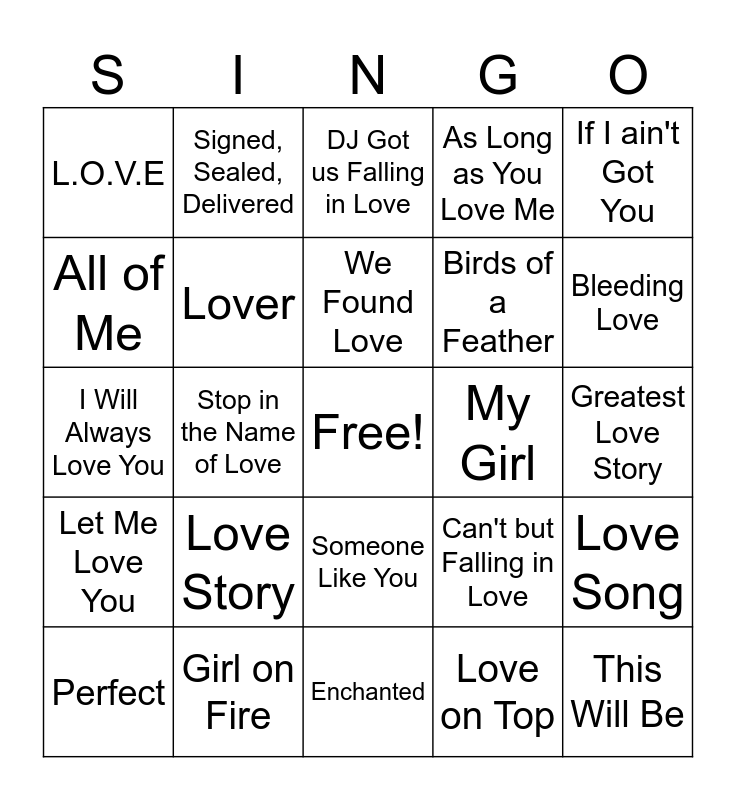 | S | I | N | G | O |
|---|---|---|---|---|
| L.O.V.E | Signed, Sealed, Delivered | DJ Got us Falling in Love | As Long as You Love Me | If I ain't Got You |
| All of Me | Lover | We Found Love | Birds of a Feather | Bleeding Love |
| I Will Always Love You | Stop in the Name of Love | Free! | My Girl | Greatest Love Story |
| Let Me Love You | Love Story | Someone Like You | Can't but Falling in Love | Love Song |
| Perfect | Girl on Fire | Enchanted | Love on Top | This Will Be |